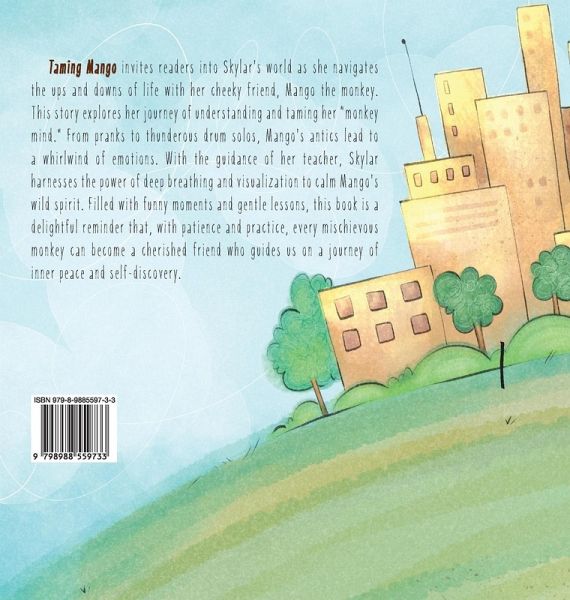 Taming Mango invites readers into Skylar's world as she navigates the ups and downs of life with her cheeky friend, Mango the monkey. This story explores her journey of understanding and taming her "monkey mind." From pranks to thunderous drum solos, Mango's antics lead to a whirlwind of emotions. With the guidance of her teacher, Skylar harnesses the power of deep breathing and visualization to calm Mango's wild spirit. Filled with funny moments and gentle lessons, this book is a delightful reminder that, with patience and practice, every mischievous monkey can become a cherished friend who guides us on a journey of inner peace and self-discovery.

ISBN 979-8-9885597-3-3

9 798988 559733